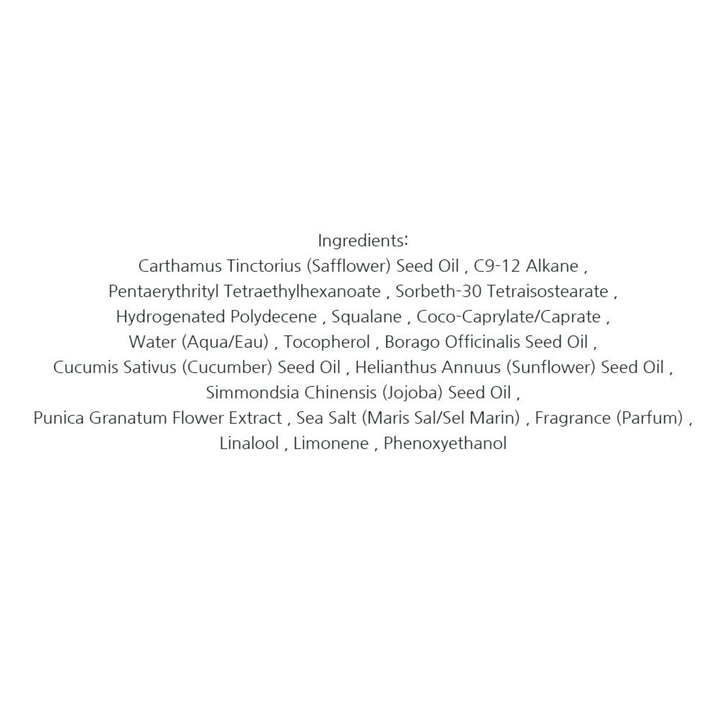 Ingredients:

Carthamus Tinctorius (Safflower) Seed Oil , C9-12 Alkane , Pentaerythrityl Tetraethylhexanoate , Sorbeth-30 Tetraisostearate , Hydrogenated Polydecene , Squalane , Coco-Caprylate/Caprate , Water (Aqua/Eau) , Tocopherol , Borago Officinalis Seed Oil , Cucumis Sativus (Cucumber) Seed Oil , Helianthus Annuus (Sunflower) Seed Oil , Simmondsia Chinensis (Jojoba) Seed Oil , Punica Granatum Flower Extract , Sea Salt (Maris Sal/Sel Marin) , Fragrance (Parfum) , Linalool , Limonene , Phenoxyethanol